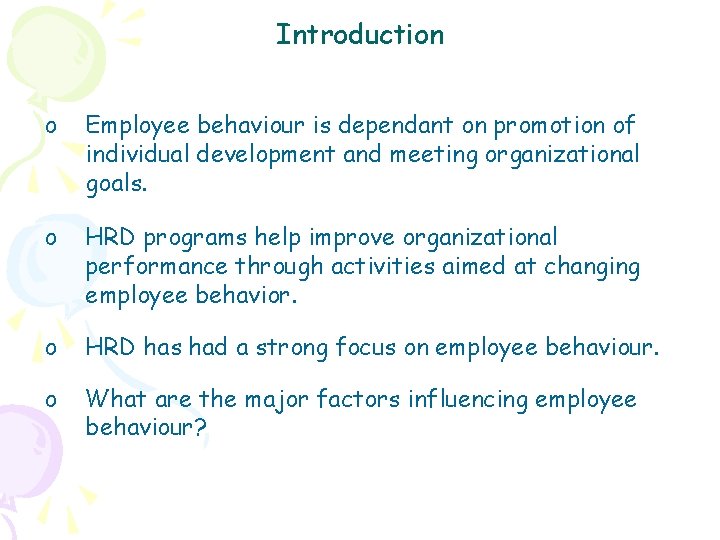 Introduction

o Employee behaviour is dependant on promotion of individual development and meeting organizational goals.

o HRD programs help improve organizational performance through activities aimed at changing employee behavior.

o HRD has had a strong focus on employee behaviour.

o What are the major factors influencing employee behaviour?